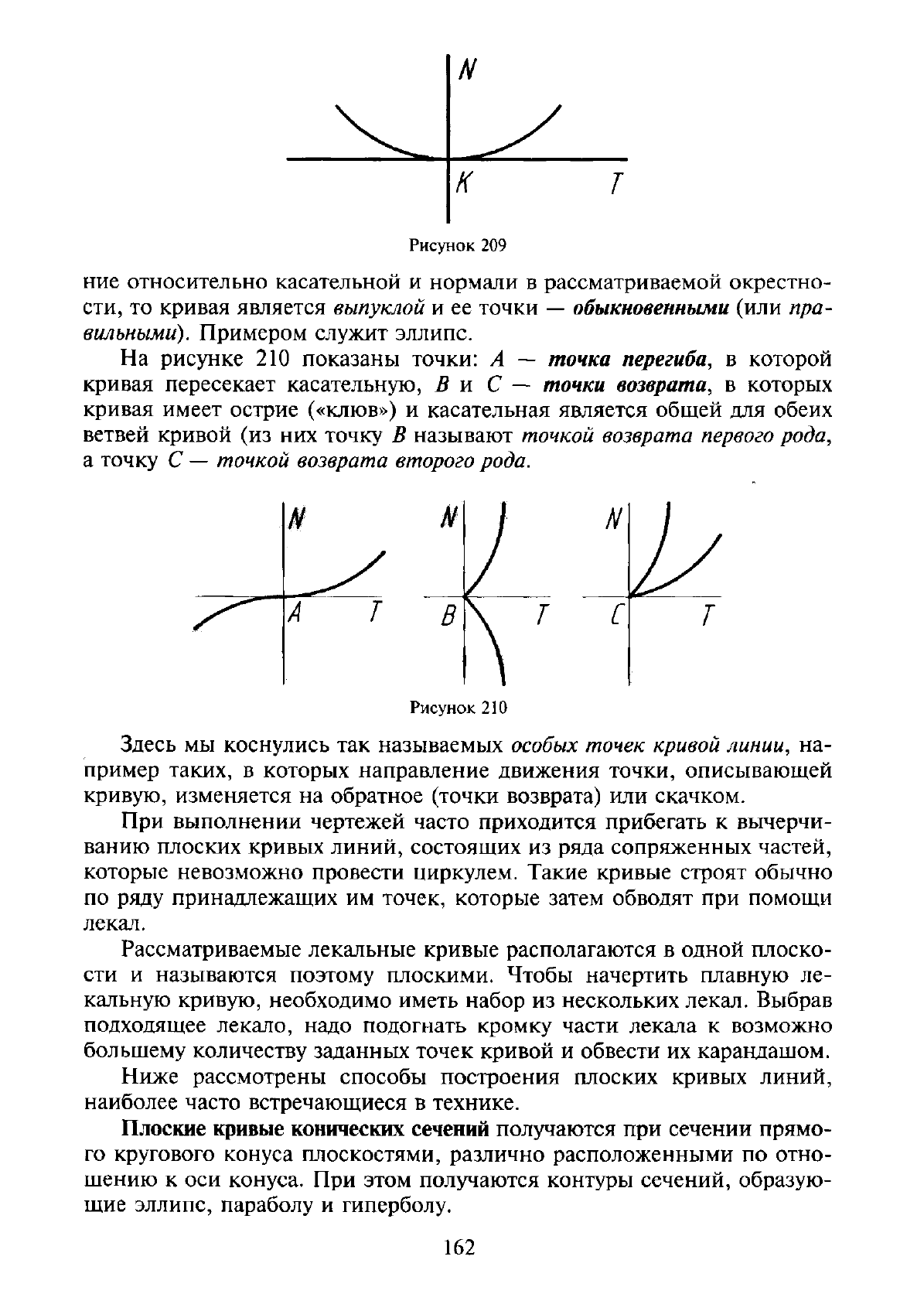 N

K T

Рисунок 209

ние относительно касательной и нормали в рассматриваемой окрестности, то кривая является выпуклой и ее точки — обыкновенными (или правильными). Примером служит эллипс.

На рисунке 210 показаны точки: A — точка перегиба, в которой кривая пересекает касательную, B и C — точки возврата, в которых кривая имеет острие («клюв») и касательная является общей для обеих ветвей кривой (из них точку B называют точкой возврата первого рода, а точку C — точкой возврата второго рода.

N

A T

N

B T

N

C T

Рисунок 210

Здесь мы коснулись так называемых особых точек кривой линии, например таких, в которых направление движения точки, описывающей кривую, изменяется на обратное (точки возврата) или скачком.

При выполнении чертежей часто приходится прибегать к вычерчиванию плоских кривых линий, состоящих из ряда сопряженных частей, которые невозможно провести циркулем. Такие кривые строят обычно по ряду принадлежащих им точек, которые затем обводят при помощи лекал.

Рассматриваемые лекальные кривые располагаются в одной плоскости и называются поэтому плоскими. Чтобы начертить плавную лекальную кривую, необходимо иметь набор из нескольких лекал. Выбрав подходящее лекало, надо подогнать кромку части лекала к возможно большему количеству заданных точек кривой и обвести их карандашом.

Ниже рассмотрены способы построения плоских кривых линий, наиболее часто встречающиеся в технике.

Плоские кривые конических сечений получаются при сечении прямого кругового конуса плоскостями, различно расположенными по отношению к оси конуса. При этом получаются контуры сечений, образующие эллипс, параболу и гиперболу.

162